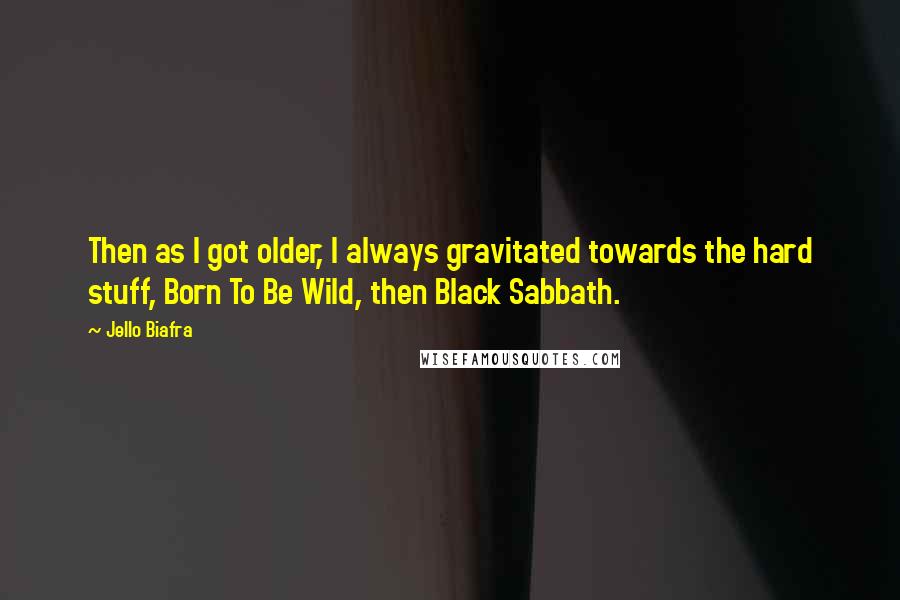 Then as I got older, I always gravitated towards the hard stuff, Born To Be Wild, then Black Sabbath.

~ Jello Biafra

WISEFAMOUSQUOTES.COM